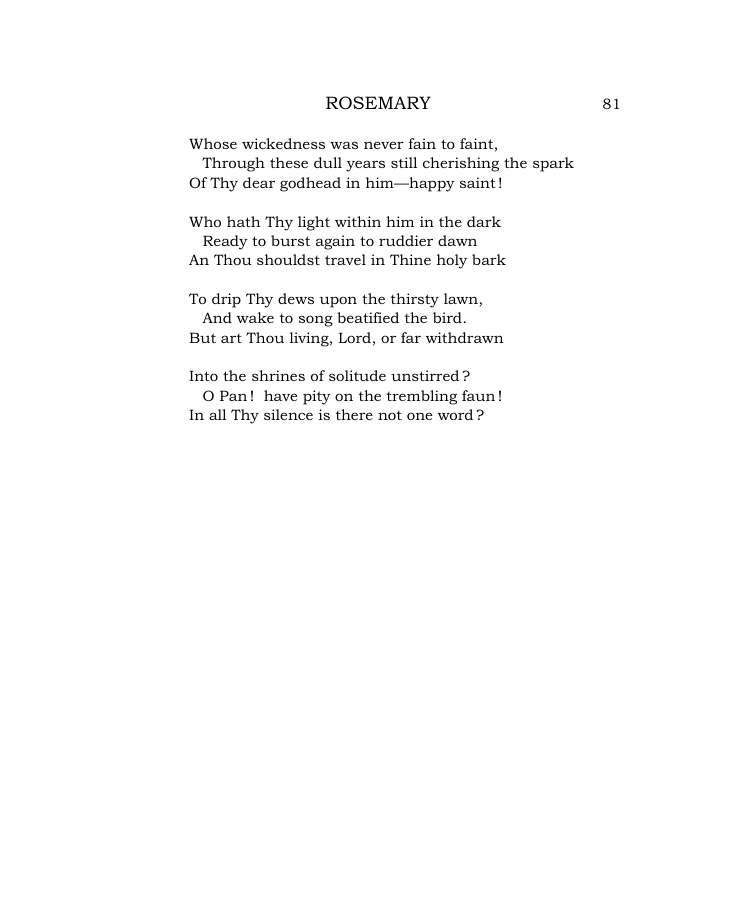 ROSEMARY 81

Whose wickedness was never fain to faint,
Through these dull years still cherishing the spark
Of Thy dear godhead in him—happy saint!

Who hath Thy light within him in the dark
Ready to burst again to ruddier dawn
An Thou shouldst travel in Thine holy bark

To drip Thy dews upon the thirsty lawn,
And wake to song beatified the bird.
But art Thou living, Lord, or far withdrawn

Into the shrines of solitude unstirred?
O Pan! have pity on the trembling faun!
In all Thy silence is there not one word?